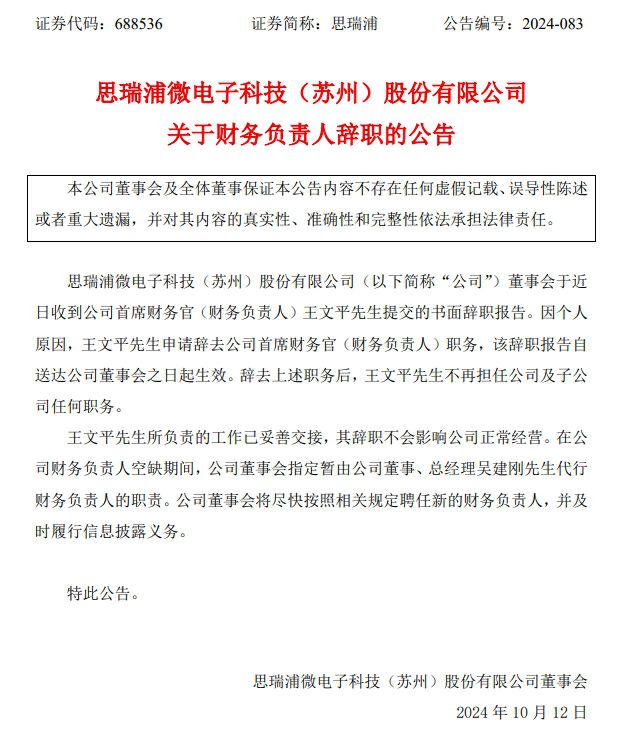 证券代码：688536　　　　证券简称：思瑞浦　　　　公告编号：2024-083

思瑞浦微电子科技（苏州）股份有限公司
关于财务负责人辞职的公告

本公司董事会及全体董事保证本公告内容不存在任何虚假记载、误导性陈述或者重大遗漏，并对其内容的真实性、准确性和完整性依法承担法律责任。

思瑞浦微电子科技（苏州）股份有限公司（以下简称“公司”）董事会于近日收到公司首席财务官（财务负责人）王文平先生提交的书面辞职报告。因个人原因，王文平先生申请辞去公司首席财务官（财务负责人）职务，该辞职报告自送达公司董事会之日起生效。辞去上述职务后，王文平先生不再担任公司及子公司任何职务。

王文平先生所负责的工作已妥善交接，其辞职不会影响公司正常经营。在公司财务负责人空缺期间，公司董事会指定暂由公司董事、总经理吴建刚先生代行财务负责人的职责。公司董事会将尽快按照相关规定聘任新的财务负责人，并及时履行信息披露义务。

特此公告。

思瑞浦微电子科技（苏州）股份有限公司董事会
2024 年 10 月 12 日